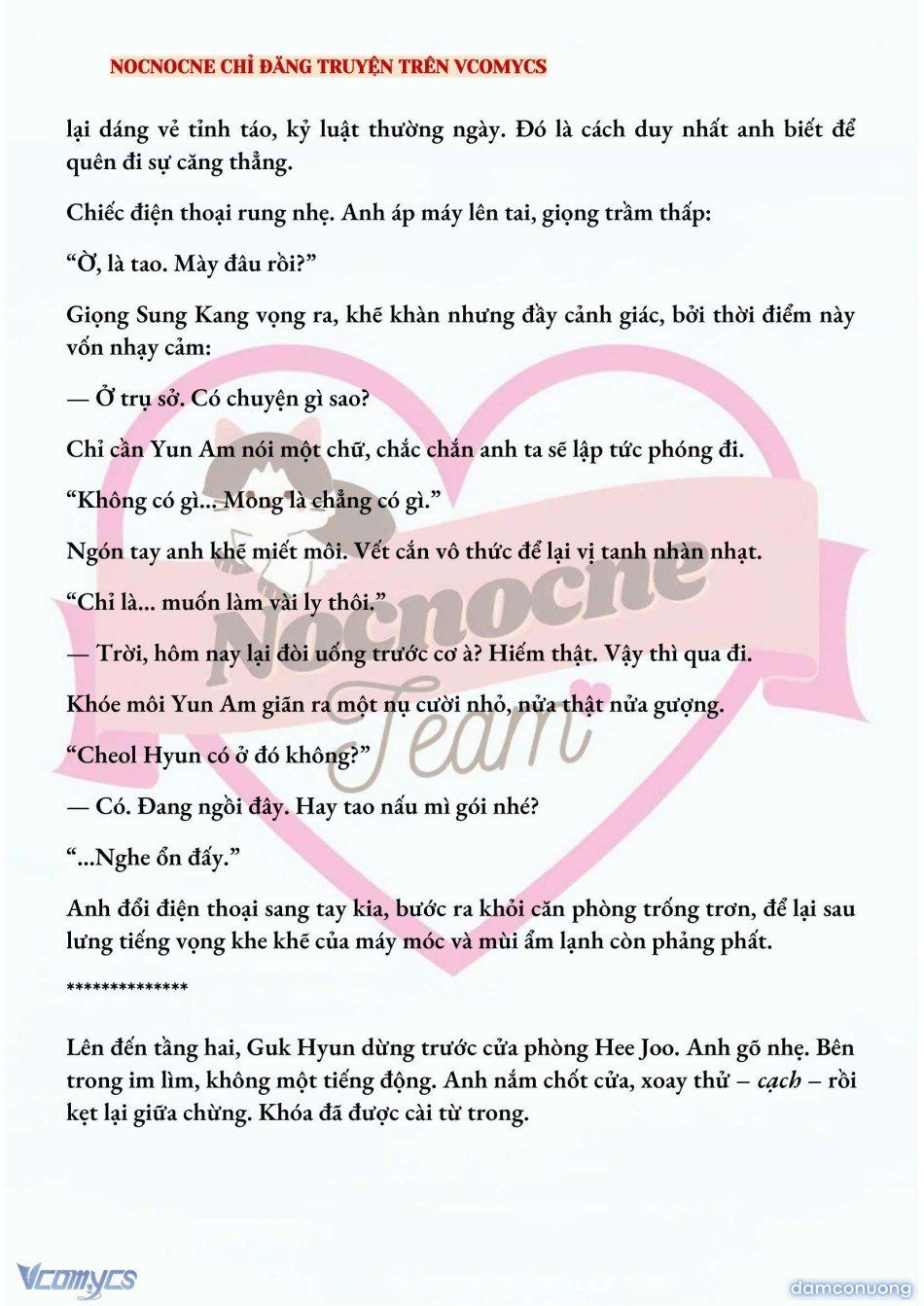 NOCNOCNE CHỈ ĐĂNG TRUYỆN TRÊN VCOMYCS

lại dáng vẻ tỉnh táo, kỷ luật thường ngày. Đó là cách duy nhất anh biết để quên đi sự căng thẳng.

Chiếc điện thoại rung nhẹ. Anh áp máy lên tai, giọng trầm thấp:

“Ờ, là tao. Mày đâu rồi?”

Giọng Sung Kang vọng ra, khẽ khàn nhưng đầy cảnh giác, bởi thời điểm này vốn nhạy cảm:

— Ở trụ sở. Có chuyện gì sao?

Chỉ cần Yun Am nói một chữ, chắc chắn anh ta sẽ lập tức phóng đi.

“Không có gì... Mong là chẳng có gì.”

Ngón tay anh khẽ miết môi. Vết cắn vô thức để lại vị tanh nhàn nhạt.

“Chỉ là... muốn làm vài ly thôi.”

— Trời, hôm nay lại đòi uống trước cơ à? Hiếm thật. Vậy thì qua đi.

Khóe môi Yun Am giãn ra một nụ cười nhỏ, nửa thật nửa gượng.

“Cheol Hyun có ở đó không?”

— Có. Đang ngồi đây. Hay tao nấu mì gói nhé?

“...Nghe ổn đấy.”

Anh đổi điện thoại sang tay kia, bước ra khỏi căn phòng trống trơn, để lại sau lưng tiếng vọng khe khẽ của máy móc và mùi ẩm lạnh còn phảng phất.

**************

Lên đến tầng hai, Guk Hyun dừng trước cửa phòng Hee Joo. Anh gõ nhẹ. Bên trong im lìm, không một tiếng động. Anh nắm chốt cửa, xoay thử – cạch – rồi kẹt lại giữa chừng. Khóa đã được cài từ trong.

Nocnocne Team

Vcomycs

damconuong